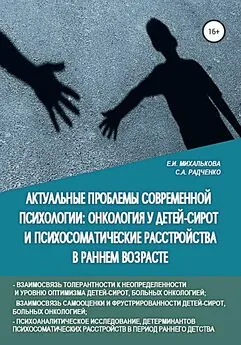 16+

Е.И. МИХАЛЬКОВА
С.А. РАДЧЕНКО

АКТУАЛЬНЫЕ ПРОБЛЕМЫ СОВРЕМЕННОЙ ПСИХОЛОГИИ: ОНКОЛОГИЯ У ДЕТЕЙ-СИРОТ И ПСИХОСОМАТИЧЕСКИЕ РАССТРОЙСТВА В РАННЕМ ВОЗРАСТЕ

- ВЗАИМОСВЯЗЬ ТОЛЕРАНТНОСТИ К НЕОПРЕДЕЛЕННОСТИ И УРОВНЮ ОПТИМИЗМА ДЕТЕЙ-СИРОТ, БОЛЬНЫХ ОНКОЛОГИЕЙ;
ВЗАИМОСВЯЗЬ САМООЦЕНКИ И ФРУСТРИРОВАННОСТИ ДЕТЕЙ-СИРОТ, БОЛЬНЫХ ОНКОЛОГИЕЙ;
- ПСИХОАНАЛИТИЧЕСКОЕ ИССЛЕДОВАНИЕ, ДЕТЕРМИНАНТОВ ПСИХОСОМАТИЧЕСКИХ РАССТРОЙСТВ В ПЕРИОД РАННЕГО ДЕТСТВА